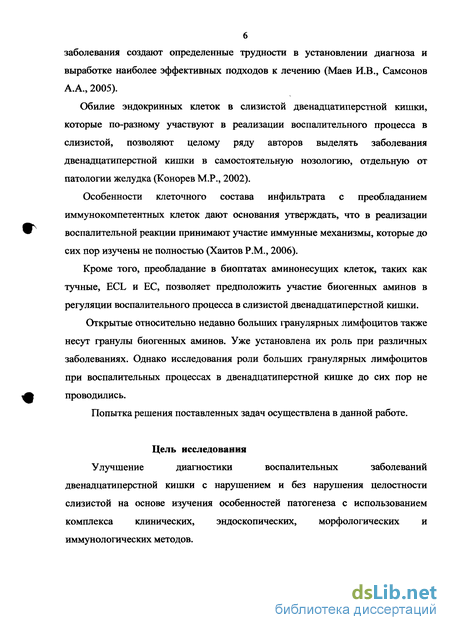 6

заболевания создают определенные трудности в установлении диагноза и выработке наиболее эффективных подходов к лечению (Маев И.В., Самсонов А.А., 2005).

Обилие эндокринных клеток в слизистой двенадцатиперстной кишки, которые по-разному участвуют в реализации воспалительного процесса в слизистой, позволяют целому ряду авторов выделять заболевания двенадцатиперстной кишки в самостоятельную нозологию, отдельную от патологии желудка (Конорев М.Р., 2002).

Особенности клеточного состава инфильтрата с преобладанием иммунокомпетентных клеток дают основания утверждать, что в реализации воспалительной реакции принимают участие иммунные механизмы, которые до сих пор изучены не полностью (Хаитов Р.М., 2006).

Кроме того, преобладание в биоптатах аминонесущих клеток, таких как тучные, ECL и EC, позволяет предположить участие биогенных аминов в регуляции воспалительного процесса в слизистой двенадцатиперстной кишки.

Открытые относительно недавно больших гранулярных лимфоцитов также несут гранулы биогенных аминов. Уже установлена их роль при различных заболеваниях. Однако исследования роли больших гранулярных лимфоцитов при воспалительных процессах в двенадцатиперстной кишке до сих пор не проводились.

Попытка решения поставленных задач осуществлена в данной работе.

Цель исследования

Улучшение диагностики воспалительных заболеваний двенадцатиперстной кишки с нарушением и без нарушения целостности слизистой на основе изучения особенностей патогенеза с использованием комплекса клинических, эндоскопических, морфологических и иммунологических методов.

dsLib.net
библиотека диссертаций